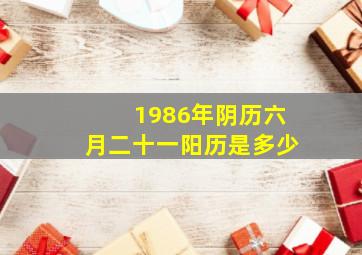 1986年阴历六月二十一阳历是多少